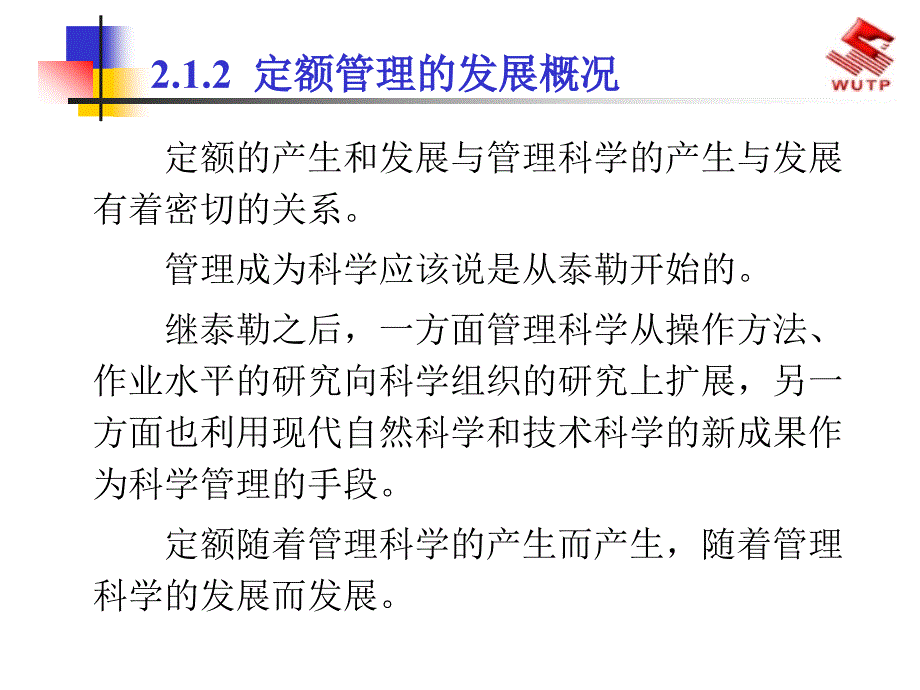 2.1.2 定额管理的发展概况

WUTP

定额的产生和发展与管理科学的产生与发展有着密切的关系。

管理成为科学应该说是从泰勒开始的。

继泰勒之后，一方面管理科学从操作方法、作业水平的研究向科学组织的研究上扩展，另一方面也利用现代自然科学和技术科学的新成果作为科学管理的手段。

定额随着管理科学的产生而产生，随着管理科学的发展而发展。